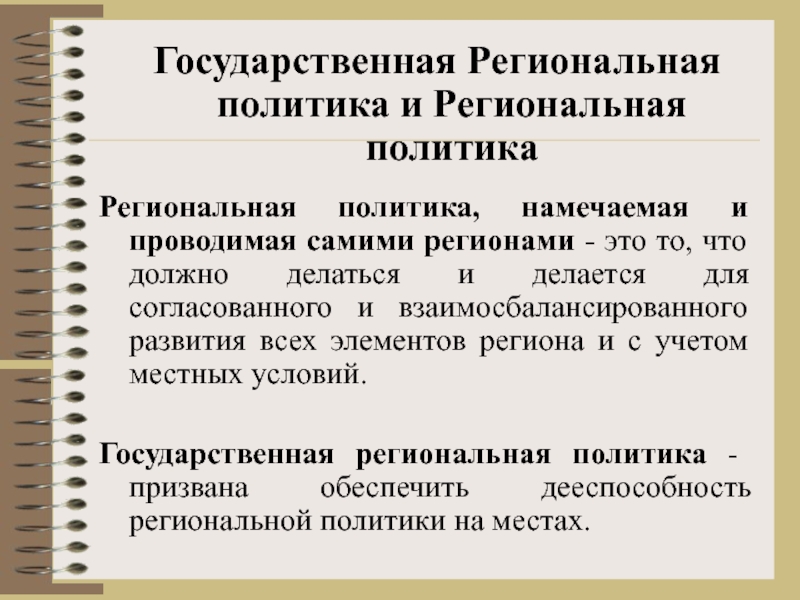 Государственная Региональная политика и Региональная политика

Региональная политика, намечаемая и проводимая самими регионами - это то, что должно делаться и делается для согласованного и взаимосбалансированного развития всех элементов региона и с учетом местных условий.

Государственная региональная политика - призвана обеспечить дееспособность региональной политики на местах.